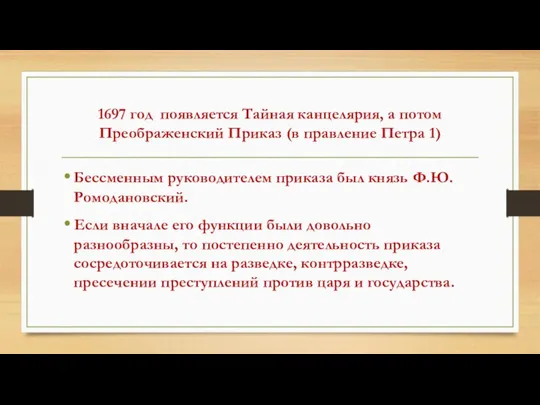 1697 год  появляется Тайная канцелярия, а потом Преображенский Приказ (в правление Петра 1)

• Бессменным руководителем приказа был князь Ф.Ю. Ромодановский.

• Если вначале его функции были довольно разнообразны, то постепенно деятельность приказа сосредоточивается на разведке, контрразведке, пресечении преступлений против царя и государства.